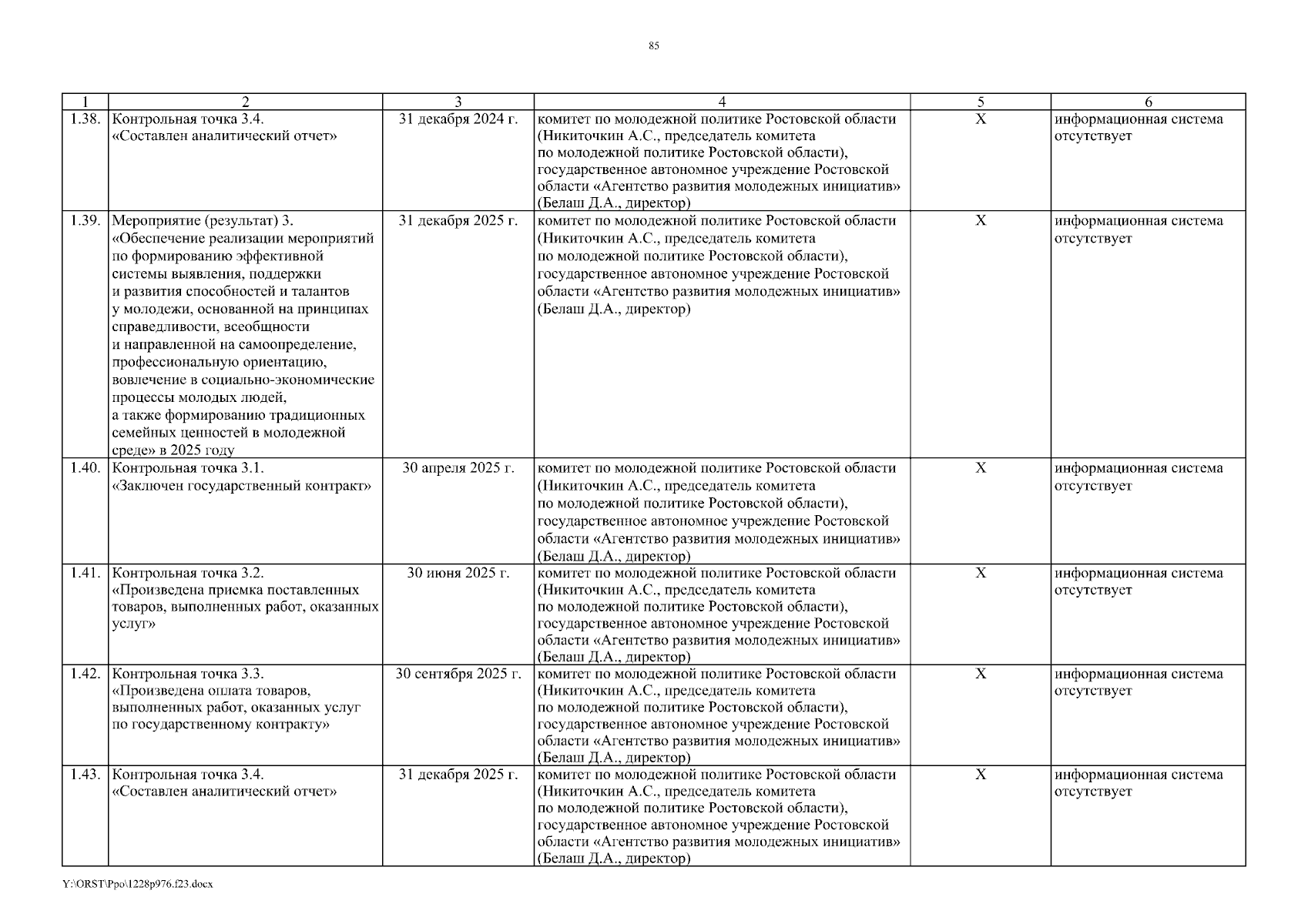 85

| 1 | 2 | 3 | 4 | 5 | 6 |
|---|---|---|---|---|---|
| 1.38. | Контрольная точка 3.4. «Составлен аналитический отчет» | 31 декабря 2024 г. | комитет по молодежной политике Ростовской области (Никиточкин А.С., председатель комитета по молодежной политике Ростовской области), государственное автономное учреждение Ростовской области «Агентство развития молодежных инициатив» (Белаш Д.А., директор) | Х | информационная система отсутствует |
| 1.39. | Мероприятие (результат) 3. «Обеспечение реализации мероприятий по формированию эффективной системы выявления, поддержки и развития способностей и талантов у молодежи, основанной на принципах справедливости, всеобщности и направленной на самоопределение, профессиональную ориентацию, вовлечение в социально-экономические процессы молодых людей, а также формированию традиционных семейных ценностей в молодежной среде» в 2025 году | 31 декабря 2025 г. | комитет по молодежной политике Ростовской области (Никиточкин А.С., председатель комитета по молодежной политике Ростовской области), государственное автономное учреждение Ростовской области «Агентство развития молодежных инициатив» (Белаш Д.А., директор) | Х | информационная система отсутствует |
| 1.40. | Контрольная точка 3.1. «Заключен государственный контракт» | 30 апреля 2025 г. | комитет по молодежной политике Ростовской области (Никиточкин А.С., председатель комитета по молодежной политике Ростовской области), государственное автономное учреждение Ростовской области «Агентство развития молодежных инициатив» (Белаш Д.А., директор) | Х | информационная система отсутствует |
| 1.41. | Контрольная точка 3.2. «Произведена приемка поставленных товаров, выполненных работ, оказанных услуг» | 30 июня 2025 г. | комитет по молодежной политике Ростовской области (Никиточкин А.С., председатель комитета по молодежной политике Ростовской области), государственное автономное учреждение Ростовской области «Агентство развития молодежных инициатив» (Белаш Д.А., директор) | Х | информационная система отсутствует |
| 1.42. | Контрольная точка 3.3. «Произведена оплата товаров, выполненных работ, оказанных услуг по государственному контракту» | 30 сентября 2025 г. | комитет по молодежной политике Ростовской области (Никиточкин А.С., председатель комитета по молодежной политике Ростовской области), государственное автономное учреждение Ростовской области «Агентство развития молодежных инициатив» (Белаш Д.А., директор) | Х | информационная система отсутствует |
| 1.43. | Контрольная точка 3.4. «Составлен аналитический отчет» | 31 декабря 2025 г. | комитет по молодежной политике Ростовской области (Никиточкин А.С., председатель комитета по молодежной политике Ростовской области), государственное автономное учреждение Ростовской области «Агентство развития молодежных инициатив» (Белаш Д.А., директор) | Х | информационная система отсутствует |

Y:\ORST\Ppo\1228p976.f23.docx